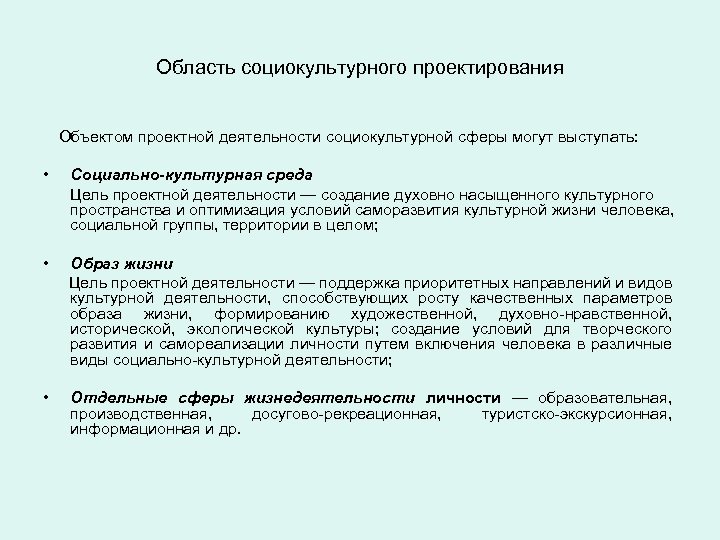 Область социокультурного проектирования

Объектом проектной деятельности социокультурной сферы могут выступать:

• Социально-культурная среда
Цель проектной деятельности — создание духовно насыщенного культурного пространства и оптимизация условий саморазвития культурной жизни человека, социальной группы, территории в целом;

• Образ жизни
Цель проектной деятельности — поддержка приоритетных направлений и видов культурной деятельности, способствующих росту качественных параметров образа жизни, формированию художественной, духовно-нравственной, исторической, экологической культуры; создание условий для творческого развития и самореализации личности путем включения человека в различные виды социально-культурной деятельности;

• Отдельные сферы жизнедеятельности личности — образовательная, производственная, досугово-рекреационная, туристско-экскурсионная, информационная и др.